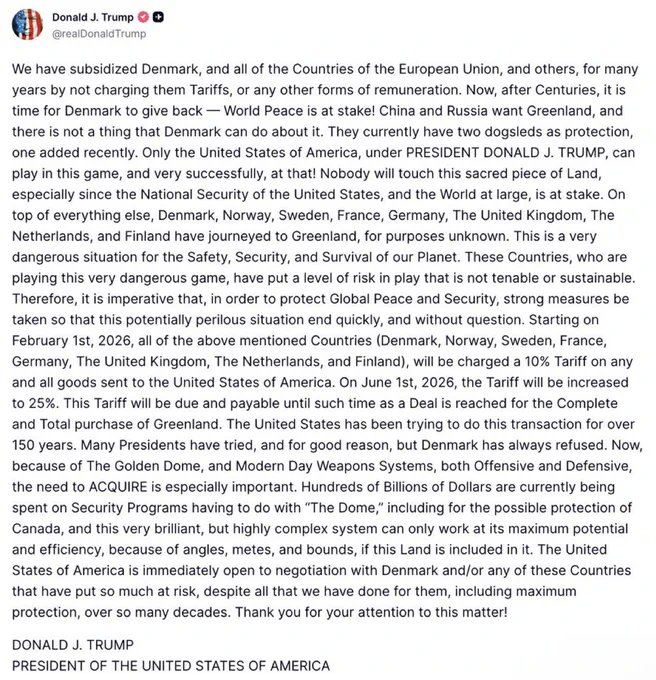 Donald J. Trump
@realDonaldTrump

We have subsidized Denmark, and all of the Countries of the European Union, and others, for many years by not charging them Tariffs, or any other forms of remuneration. Now, after Centuries, it is time for Denmark to give back — World Peace is at stake! China and Russia want Greenland, and there is not a thing that Denmark can do about it. They currently have two dogsleds as protection, one added recently. Only the United States of America, under PRESIDENT DONALD J. TRUMP, can play in this game, and very successfully, at that! Nobody will touch this sacred piece of Land, especially since the National Security of the United States, and the World at large, is at stake. On top of everything else, Denmark, Norway, Sweden, France, Germany, The United Kingdom, The Netherlands, and Finland have journeyed to Greenland, for purposes unknown. This is a very dangerous situation for the Safety, Security, and Survival of our Planet. These Countries, who are playing this very dangerous game, have put a level of risk in play that is not tenable or sustainable. Therefore, it is imperative that, in order to protect Global Peace and Security, strong measures be taken so that this potentially perilous situation end quickly, and without question. Starting on February 1st, 2026, all of the above mentioned Countries (Denmark, Norway, Sweden, France, Germany, The United Kingdom, The Netherlands, and Finland), will be charged a 10% Tariff on any and all goods sent to the United States of America. On June 1st, 2026, the Tariff will be increased to 25%. This Tariff will be due and payable until such time as a Deal is reached for the Complete and Total purchase of Greenland. The United States has been trying to do this transaction for over 150 years. Many Presidents have tried, and for good reason, but Denmark has always refused. Now, because of The Golden Dome, and Modern Day Weapons Systems, both Offensive and Defensive, the need to ACQUIRE is especially important. Hundreds of Billions of Dollars are currently being spent on Security Programs having to do with "The Dome," including for the possible protection of Canada, and this very brilliant, but highly complex system can only work at its maximum potential and efficiency, because of angles, metes, and bounds, if this Land is included in it. The United States of America is immediately open to negotiation with Denmark and/or any of these Countries that have put so much at risk, despite all that we have done for them, including maximum protection, over so many decades. Thank you for your attention to this matter!

DONALD J. TRUMP
PRESIDENT OF THE UNITED STATES OF AMERICA